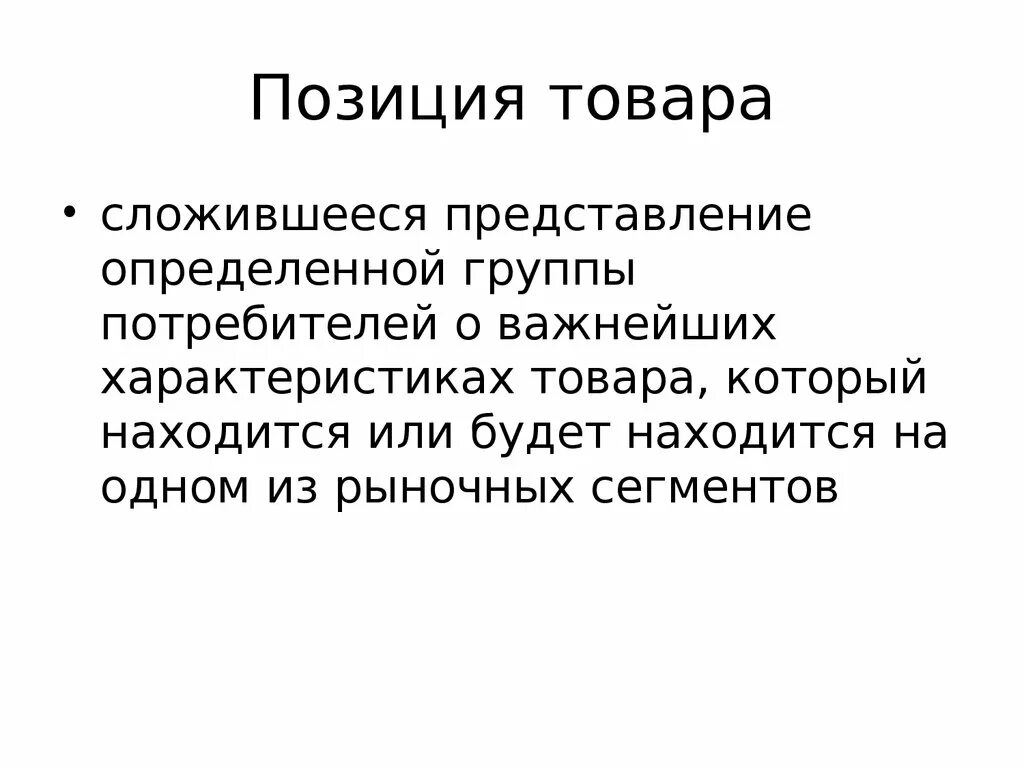 Позиция товара

• сложившееся представление определенной группы потребителей о важнейших характеристиках товара, который находится или будет находится на одном из рыночных сегментов